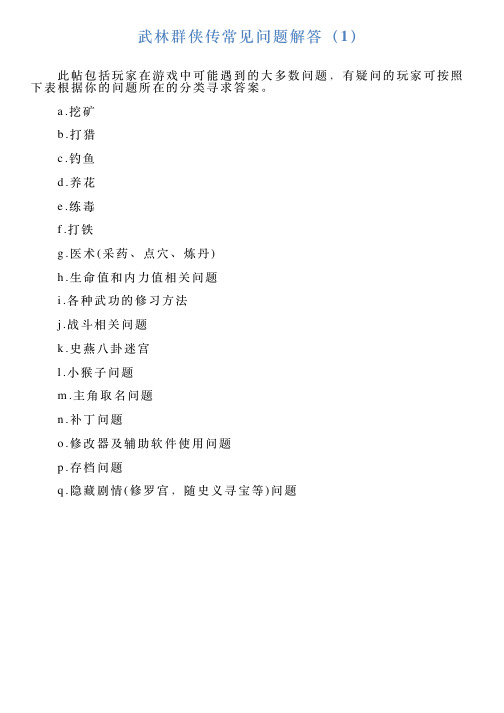 武林群侠传常见问题解答（1）

此帖包括玩家在游戏中可能遇到的大多数问题，有疑问的玩家可按照下表根据你的问题所在的分类寻求答案。

a.挖矿

b.打猎

c.钓鱼

d.养花

e.练毒

f.打铁

g.医术(采药、点穴、炼丹)

h.生命值和内力值相关问题

i.各种武功的修习方法

j.战斗相关问题

k.史燕八卦迷宫

l.小猴子问题

m.主角取名问题

n.补丁问题

o.修改器及辅助软件使用问题

p.存档问题

q.隐藏剧情(修罗宫，随史义寻宝等)问题